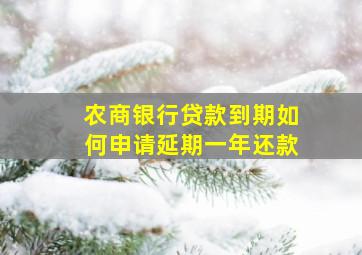 农商银行贷款到期如何申请延期一年还款